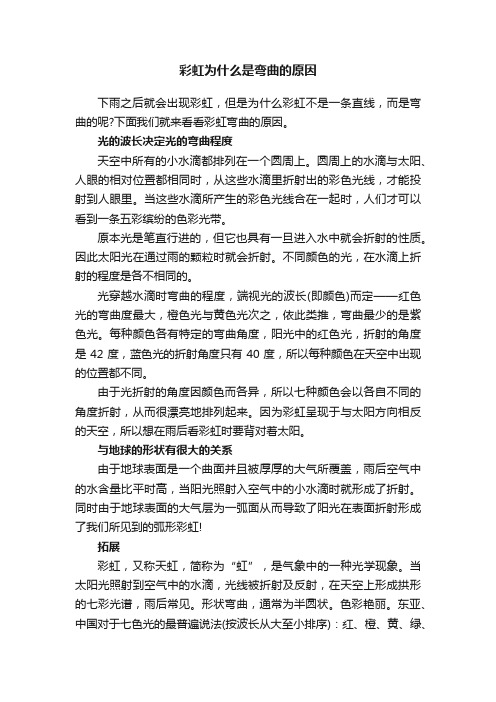 彩虹为什么是弯曲的原因

下雨之后就会出现彩虹，但是为什么彩虹不是一条直线，而是弯曲的呢?下面我们就来看看彩虹弯曲的原因。

光的波长决定光的弯曲程度

天空中所有的小水滴都排列在一个圆周上。圆周上的水滴与太阳、人眼的相对位置都相同时，从这些水滴里折射出的彩色光线，才能投射到人眼里。当这些水滴所产生的彩色光线合在一起时，人们才可以看到一条五彩缤纷的色彩光带。

原本光是笔直行进的，但它也具有一旦进入水中就会折射的性质。因此太阳光在通过雨的颗粒时就会折射。不同颜色的光，在水滴上折射的程度是各不相同的。

光穿越水滴时弯曲的程度，端视光的波长(即颜色)而定——红色光的弯曲度最大，橙色光与黄色光次之，依此类推，弯曲最少的是紫色光。每种颜色各有特定的弯曲角度，阳光中的红色光，折射的角度是 42 度，蓝色光的折射角度只有 40 度，所以每种颜色在天空中出现的位置都不同。

由于光折射的角度因颜色而各异，所以七种颜色会以各自不同的角度折射，从而很漂亮地排列起来。因为彩虹呈现于与太阳方向相反的天空，所以想在雨后看彩虹时要背对着太阳。

与地球的形状有很大的关系

由于地球表面是一个曲面并且被厚厚的大气所覆盖，雨后空气中的水含量比平时高，当阳光照射入空气中的小水滴时就形成了折射。同时由于地球表面的大气层为一弧面从而导致了阳光在表面折射形成了我们所见到的弧形彩虹!

拓展

彩虹，又称天虹，简称为“虹”，是气象中的一种光学现象。当太阳光照射到空气中的水滴，光线被折射及反射，在天空上形成拱形的七彩光谱，雨后常见。形状弯曲，通常为半圆状。色彩艳丽。东亚、中国对于七色光的最普遍说法(按波长从大至小排序)：红、橙、黄、绿、